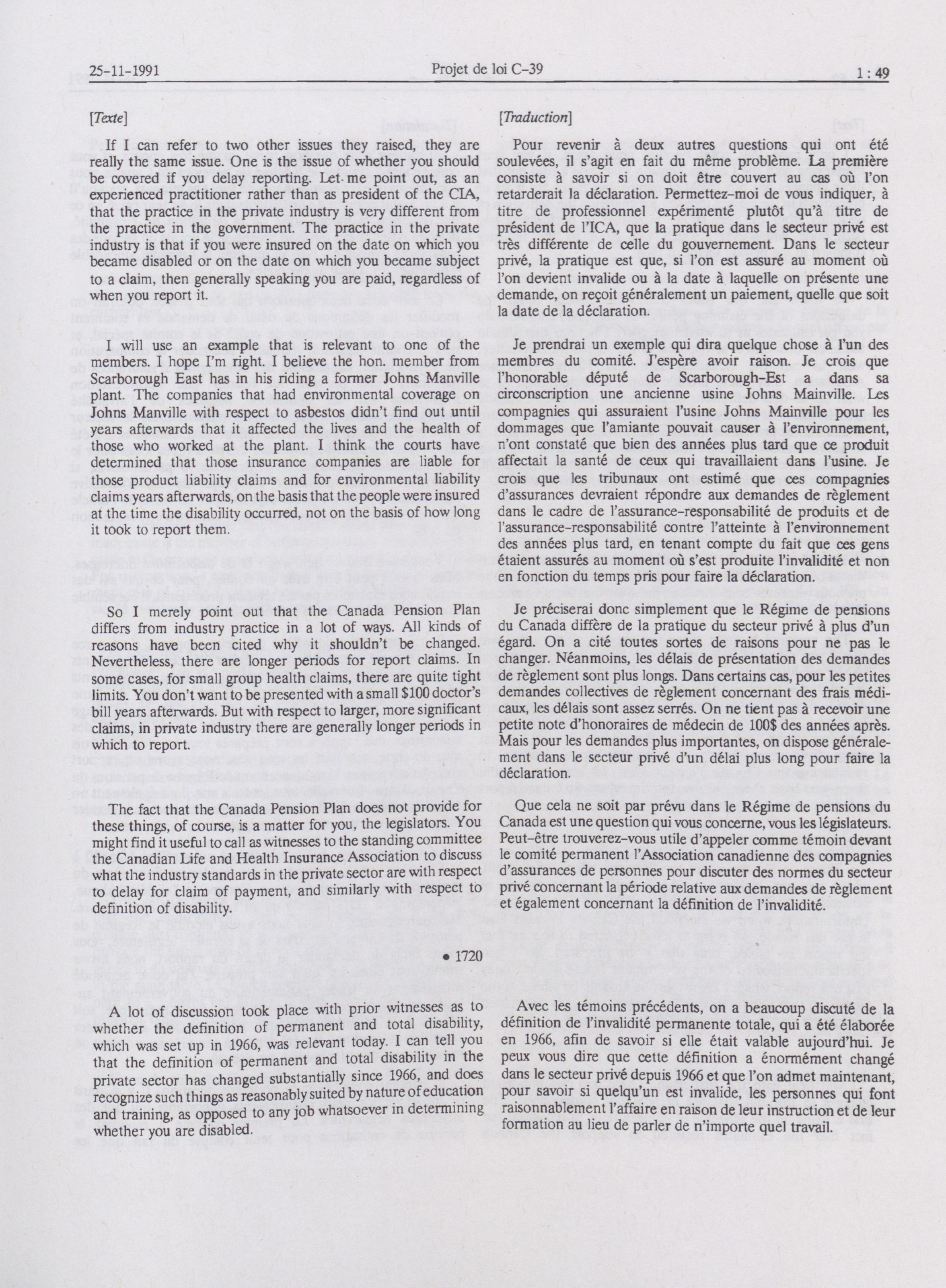 25-11-1991 Projet de loi C-39 1 : 49

[Texte]

If I can refer to two other issues they raised, they are really the same issue. One is the issue of whether you should be covered if you delay reporting. Let me point out, as an experienced practitioner rather than as president of the CIA, that the practice in the private industry is very different from the practice in the government. The practice in the private industry is that if you were insured on the date on which you became disabled or on the date on which you became subject to a claim, then generally speaking you are paid, regardless of when you report it.

I will use an example that is relevant to one of the members. I hope I'm right. I believe the hon. member from Scarborough East has in his riding a former Johns Manville plant. The companies that had environmental coverage on Johns Manville with respect to asbestos didn't find out until years afterwards that it affected the lives and the health of those who worked at the plant. I think the courts have determined that those insurance companies are liable for those product liability claims and for environmental liability claims years afterwards, on the basis that the people were insured at the time the disability occurred, not on the basis of how long it took to report them.

So I merely point out that the Canada Pension Plan differs from industry practice in a lot of ways. All kinds of reasons have been cited why it shouldn't be changed. Nevertheless, there are longer periods for report claims. In some cases, for small group health claims, there are quite tight limits. You don't want to be presented with a small $100 doctor's bill years afterwards. But with respect to larger, more significant claims, in private industry there are generally longer periods in which to report.

The fact that the Canada Pension Plan does not provide for these things, of course, is a matter for you, the legislators. You might find it useful to call as witnesses to the standing committee the Canadian Life and Health Insurance Association to discuss what the industry standards in the private sector are with respect to delay for claim of payment, and similarly with respect to definition of disability.

• 1720

A lot of discussion took place with prior witnesses as to whether the definition of permanent and total disability, which was set up in 1966, was relevant today. I can tell you that the definition of permanent and total disability in the private sector has changed substantially since 1966, and does recognize such things as reasonably suited by nature of education and training, as opposed to any job whatsoever in determining whether you are disabled.

[Traduction]

Pour revenir à deux autres questions qui ont été soulevées, il s'agit en fait du même problème. La première consiste à savoir si on doit être couvert au cas où l'on retarderait la déclaration. Permettez-moi de vous indiquer, à titre de professionnel expérimenté plutôt qu'à titre de président de l'ICA, que la pratique dans le secteur privé est très différente de celle du gouvernement. Dans le secteur privé, la pratique est que, si l'on est assuré au moment où l'on devient invalide ou à la date à laquelle on présente une demande, on reçoit généralement un paiement, quelle que soit la date de la déclaration.

Je prendrai un exemple qui dira quelque chose à l'un des membres du comité. J'espère avoir raison. Je crois que l'honorable député de Scarborough-Est a dans sa circonscription une ancienne usine Johns Mainville. Les compagnies qui assuraient l'usine Johns Mainville pour les dommages que l'amiante pouvait causer à l'environnement, n'ont constaté que bien des années plus tard que ce produit affectait la santé de ceux qui travaillaient dans l'usine. Je crois que les tribunaux ont estimé que ces compagnies d'assurances devraient répondre aux demandes de règlement dans le cadre de l'assurance-responsabilité de produits et de l'assurance-responsabilité contre l'atteinte à l'environnement des années plus tard, en tenant compte du fait que ces gens étaient assurés au moment où s'est produite l'invalidité et non en fonction du temps pris pour faire la déclaration.

Je préciserai donc simplement que le Régime de pensions du Canada diffère de la pratique du secteur privé à plus d'un égard. On a cité toutes sortes de raisons pour ne pas le changer. Néanmoins, les délais de présentation des demandes de règlement sont plus longs. Dans certains cas, pour les petites demandes collectives de règlement concernant des frais médicaux, les délais sont assez serrés. On ne tient pas à recevoir une petite note d'honoraires de médecin de 100$ des années après. Mais pour les demandes plus importantes, on dispose généralement dans le secteur privé d'un délai plus long pour faire la déclaration.

Que cela ne soit par prévu dans le Régime de pensions du Canada est une question qui vous concerne, vous les législateurs. Peut-être trouverez-vous utile d'appeler comme témoin devant le comité permanent l'Association canadienne des compagnies d'assurances de personnes pour discuter des normes du secteur privé concernant la période relative aux demandes de règlement et également concernant la définition de l'invalidité.

Avec les témoins précédents, on a beaucoup discuté de la définition de l'invalidité permanente totale, qui a été élaborée en 1966, afin de savoir si elle était valable aujourd'hui. Je peux vous dire que cette définition a énormément changé dans le secteur privé depuis 1966 et que l'on admet maintenant, pour savoir si quelqu'un est invalide, les personnes qui font raisonnablement l'affaire en raison de leur instruction et de leur formation au lieu de parler de n'importe quel travail.